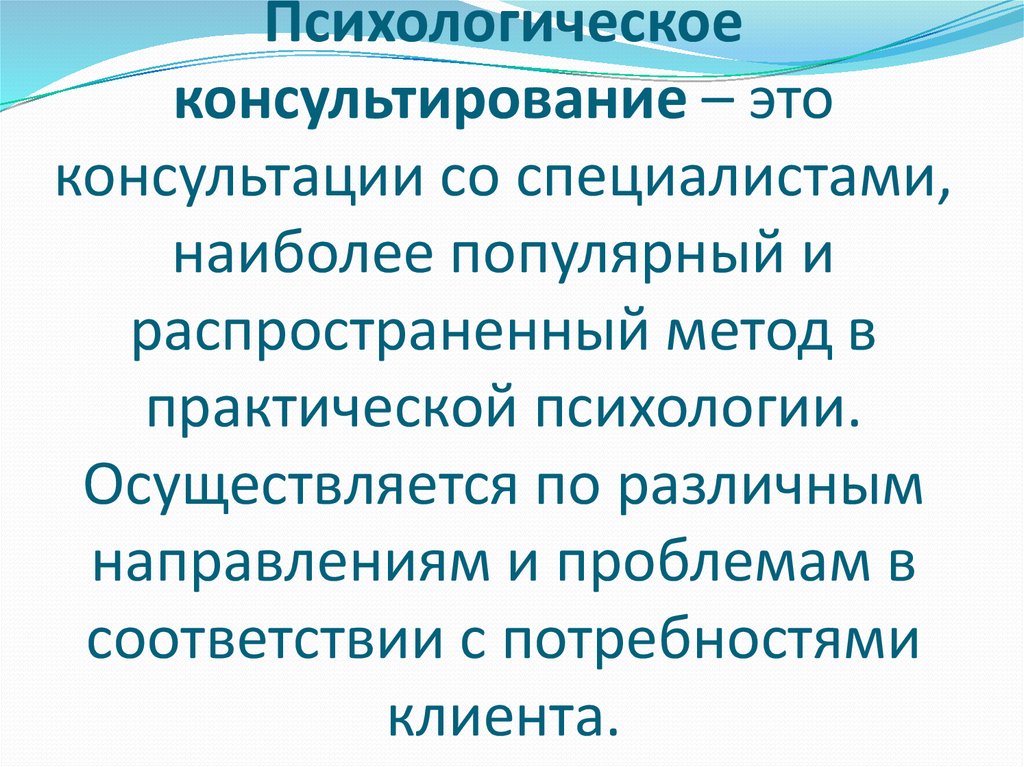 Психологическое консультирование – это консультации со специалистами, наиболее популярный и распространенный метод в практической психологии. Осуществляется по различным направлениям и проблемам в соответствии с потребностями клиента.